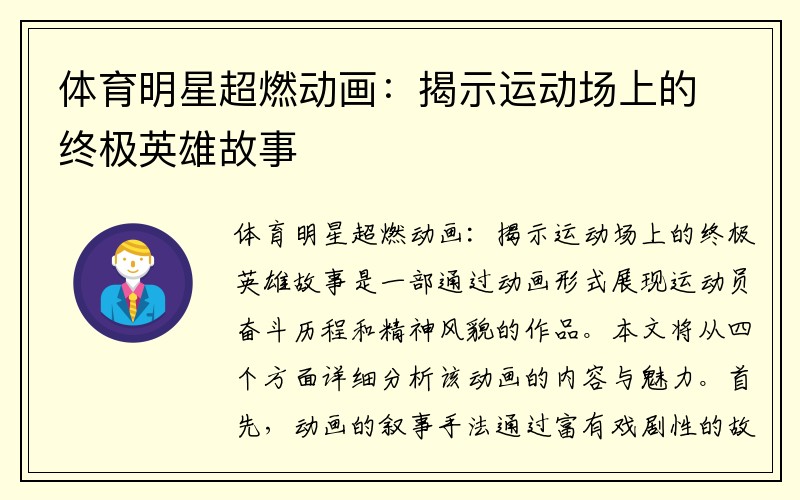 体育明星超燃动画：揭示运动场上的终极英雄故事

体育明星超燃动画：揭示运动场上的终极英雄故事是一部通过动画形式展现运动员奋斗历程和精神风貌的作品。本文将从四个方面详细分析该动画的内容与魅力。首先，动画的叙事手法通过富有戏剧性的故